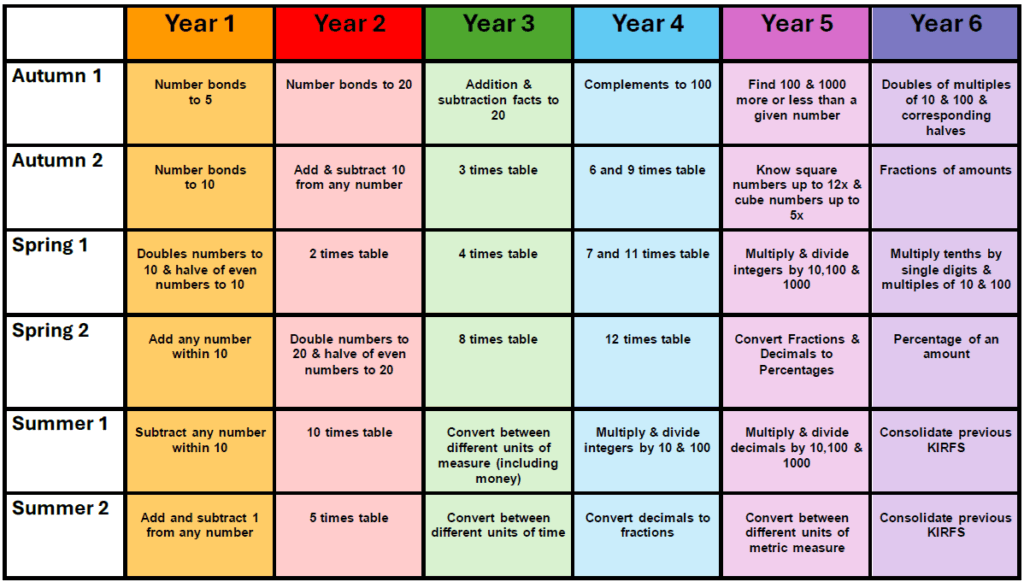 | | Year 1 | Year 2 | Year 3 | Year 4 | Year 5 | Year 6 |
|---|---|---|---|---|---|---|
| Autumn 1 | Number bonds to 5 | Number bonds to 20 | Addition & subtraction facts to 20 | Complements to 100 | Find 100 & 1000 more or less than a given number | Doubles of multiples of 10 & 100 & corresponding halves |
| Autumn 2 | Number bonds to 10 | Add & subtract 10 from any number | 3 times table | 6 and 9 times table | Know square numbers up to 12x & cube numbers up to 5x | Fractions of amounts |
| Spring 1 | Doubles numbers to 10 & halve of even numbers to 10 | 2 times table | 4 times table | 7 and 11 times table | Multiply & divide integers by 10,100 & 1000 | Multiply tenths by single digits & multiples of 10 & 100 |
| Spring 2 | Add any number within 10 | Double numbers to 20 & halve of even numbers to 20 | 8 times table | 12 times table | Convert Fractions & Decimals to Percentages | Percentage of an amount |
| Summer 1 | Subtract any number within 10 | 10 times table | Convert between different units of measure (including money) | Multiply & divide integers by 10 & 100 | Multiply & divide decimals by 10,100 & 1000 | Consolidate previous KIRFS |
| Summer 2 | Add and subtract 1 from any number | 5 times table | Convert between different units of time | Convert decimals to fractions | Convert between different units of metric measure | Consolidate previous KIRFS |